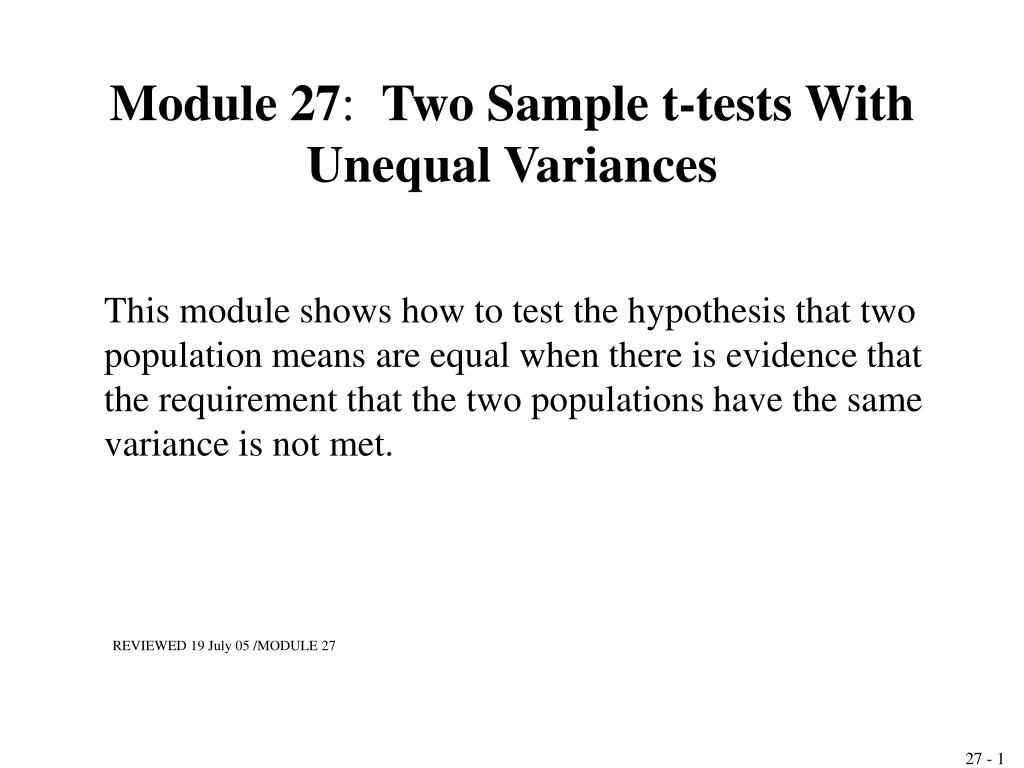 Module 27: Two Sample t-tests With Unequal Variances

This module shows how to test the hypothesis that two population means are equal when there is evidence that the requirement that the two populations have the same variance is not met.

REVIEWED 19 July 05 /MODULE 27

27 - 1